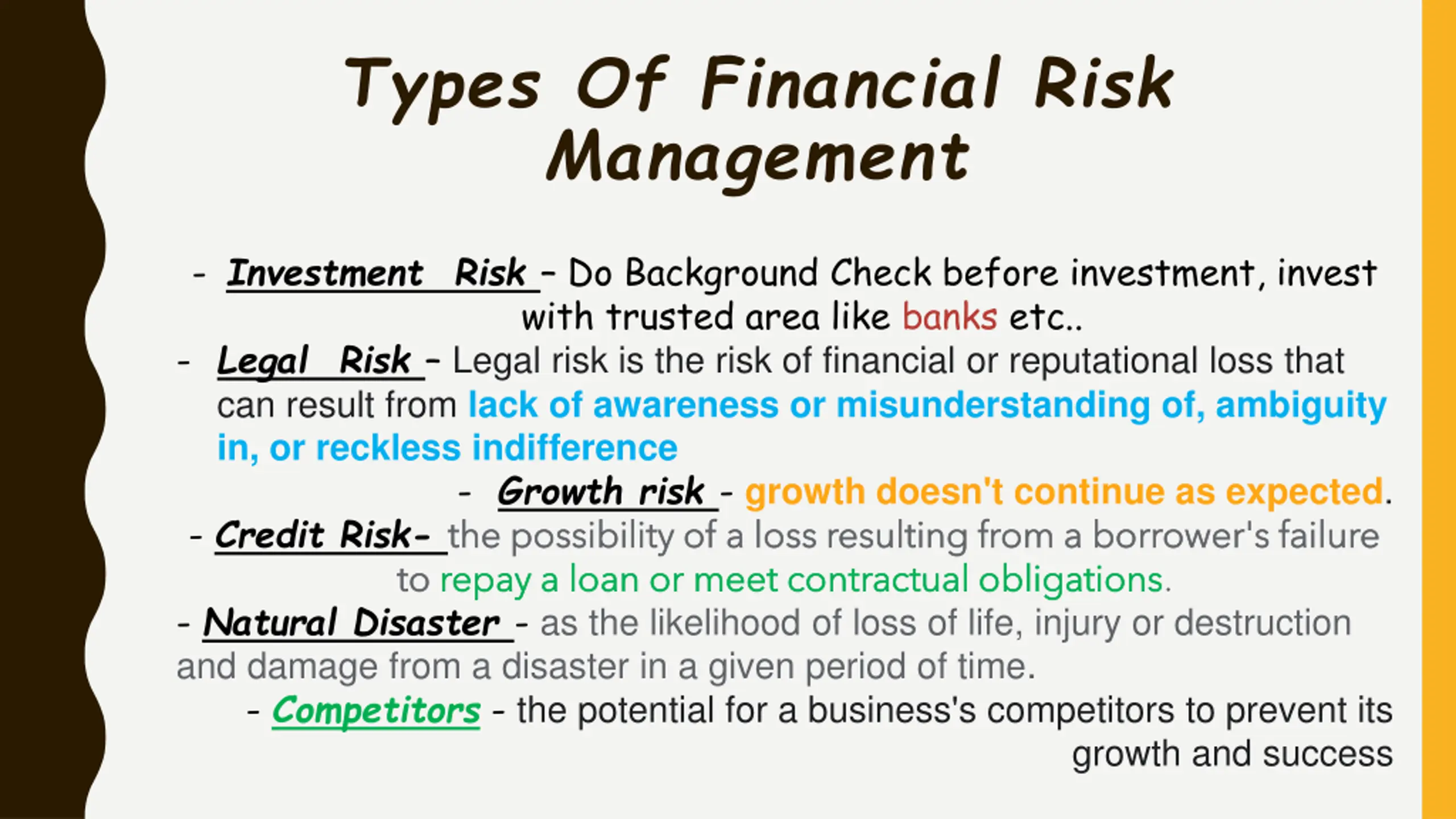 Types Of Financial Risk Management

- Investment Risk – Do Background Check before investment, invest with trusted area like banks etc..
- Legal Risk – Legal risk is the risk of financial or reputational loss that can result from lack of awareness or misunderstanding of, ambiguity in, or reckless indifference
- Growth risk - growth doesn't continue as expected.
- Credit Risk- the possibility of a loss resulting from a borrower's failure to repay a loan or meet contractual obligations.
- Natural Disaster - as the likelihood of loss of life, injury or destruction and damage from a disaster in a given period of time.
- Competitors - the potential for a business's competitors to prevent its growth and success